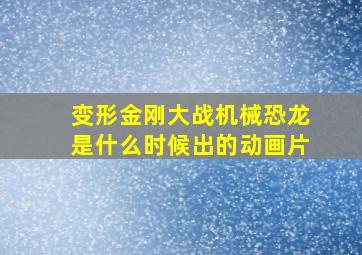 变形金刚大战机械恐龙是什么时候出的动画片